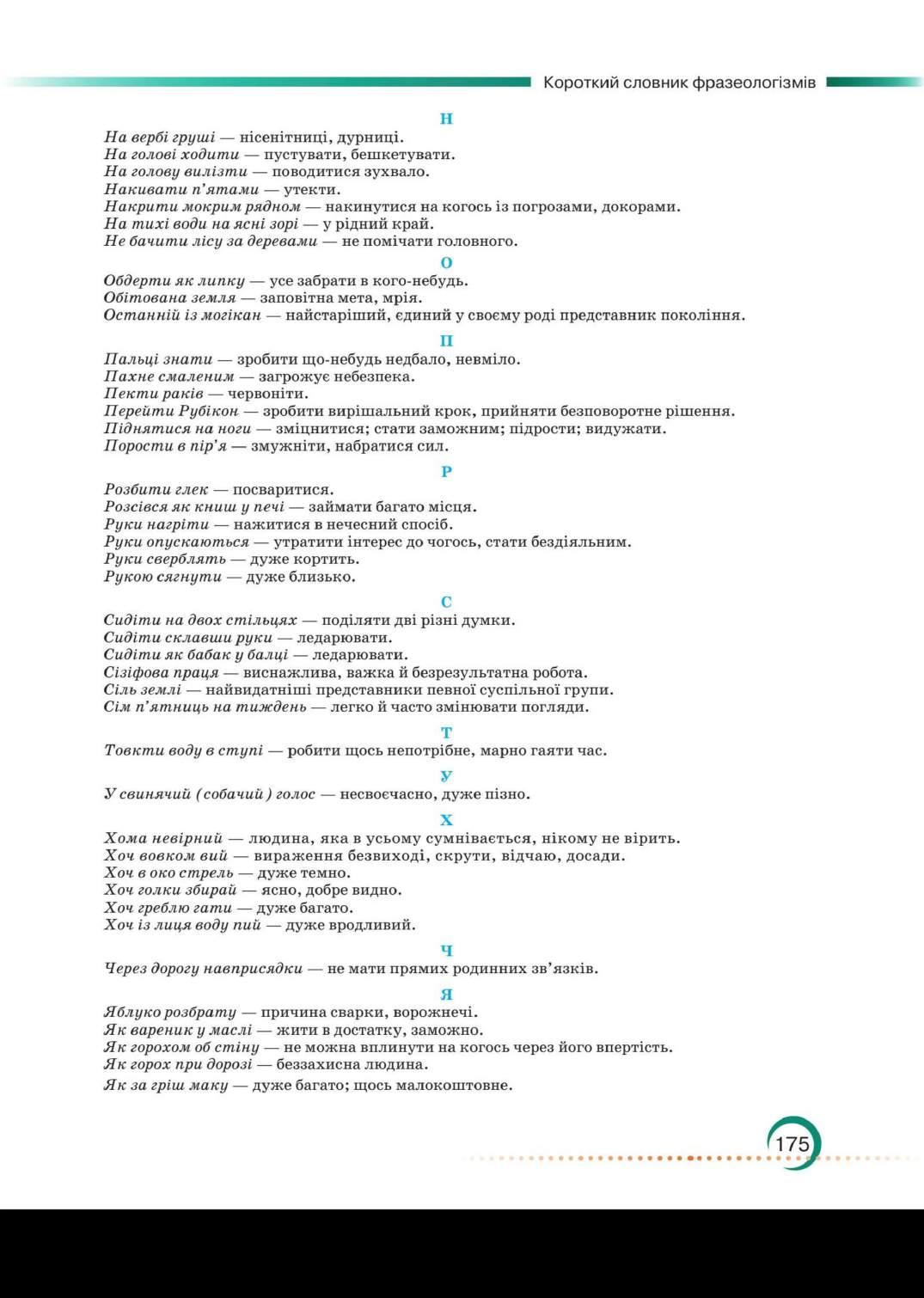 Короткий словник фразеологізмів

Н

На вербі груші — нісенітниці, дурниці.
На голові ходити — пустувати, бешкетувати.
На голову вилізти — поводитися зухвало.
Накивати п'ятами — утекти.
Накрити мокрим рядном — накинутися на когось із погрозами, докорами.
На тихі води на ясні зорі — у рідний край.
Не бачити лісу за деревами — не помічати головного.

О

Обдерти як липку — усе забрати в кого-небудь.
Обітована земля — заповітна мета, мрія.
Останній із могікан — найстаріший, єдиний у своєму роді представник покоління.

П

Пальці знати — зробити що-небудь недбало, невміло.
Пахне смаленим — загрожує небезпека.
Пекти раків — червоніти.
Перейти Рубікон — зробити вирішальний крок, прийняти безповоротне рішення.
Піднятися на ноги — зміцнитися; стати заможним; підрости; видужати.
Порости в пір'я — змужніти, набратися сил.

Р

Розбити глек — посваритися.
Розсівся як книш у печі — займати багато місця.
Руки нагріти — нажитися в нечесний спосіб.
Руки опускаються — утратити інтерес до чогось, стати бездіяльним.
Руки сверблять — дуже кортить.
Рукою сягнути — дуже близько.

С

Сидіти на двох стільцях — поділяти дві різні думки.
Сидіти склавши руки — ледарювати.
Сидіти як бабак у балці — ледарювати.
Сізіфова праця — виснажлива, важка й безрезультатна робота.
Сіль землі — найвидатніші представники певної суспільної групи.
Сім п'ятниць на тиждень — легко й часто змінювати погляди.

Т

Товкти воду в ступі — робити щось непотрібне, марно гаяти час.

У

У свинячий (собачий) голос — несвоєчасно, дуже пізно.

Х

Хома невірний — людина, яка в усьому сумнівається, нікому не вірить.
Хоч вовком вий — вираження безвиході, скрути, відчаю, досади.
Хоч в око стрель — дуже темно.
Хоч голки збирай — ясно, добре видно.
Хоч греблю гати — дуже багато.
Хоч із лиця воду пий — дуже вродливий.

Ч

Через дорогу навприсядки — не мати прямих родинних зв'язків.

Я

Яблуко розбрату — причина сварки, ворожнечі.
Як вареник у маслі — жити в достатку, заможно.
Як горохом об стіну — не можна вплинути на когось через його впертість.
Як горох при дорозі — беззахисна людина.
Як за гріш маку — дуже багато; щось малокоштовне.

175